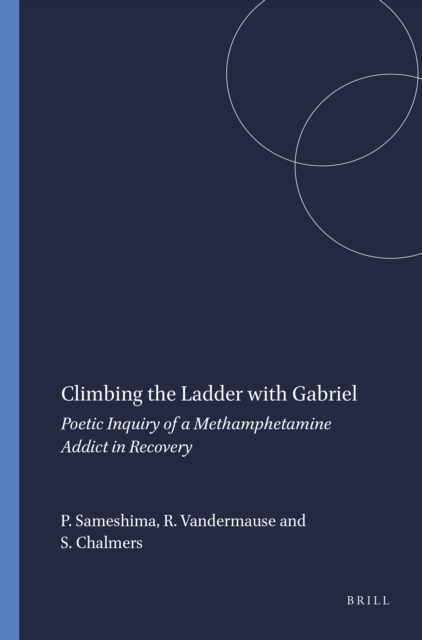 Climbing the Ladder with Gabriel

Poetic Inquiry of a Methamphetamine Addict in Recovery

P. Sameshima, R. Vandermause and S. Chalmers

BRILL